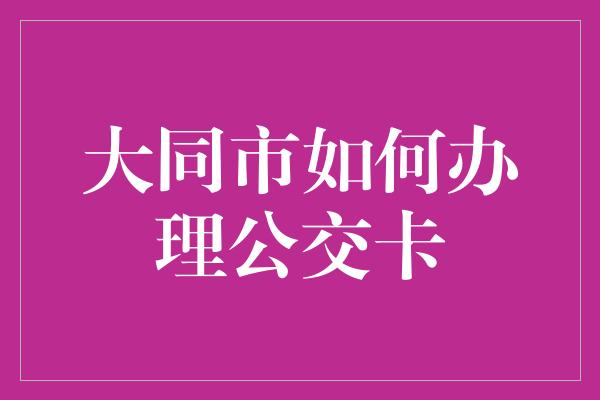 大同市如何办理公交卡